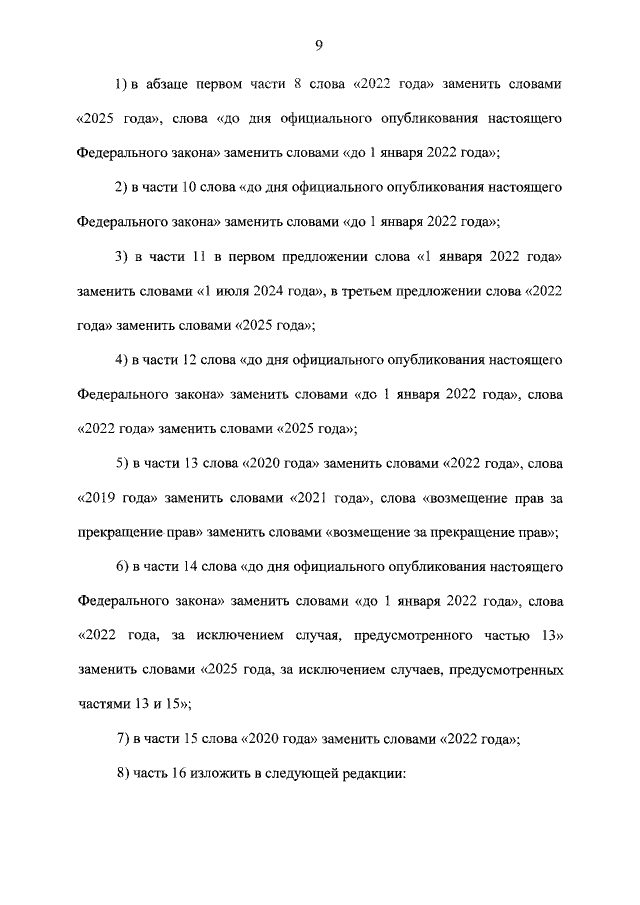 9

1) в абзаце первом части 8 слова «2022 года» заменить словами «2025 года», слова «до дня официального опубликования настоящего Федерального закона» заменить словами «до 1 января 2022 года»;

2) в части 10 слова «до дня официального опубликования настоящего Федерального закона» заменить словами «до 1 января 2022 года»;

3) в части 11 в первом предложении слова «1 января 2022 года» заменить словами «1 июля 2024 года», в третьем предложении слова «2022 года» заменить словами «2025 года»;

4) в части 12 слова «до дня официального опубликования настоящего Федерального закона» заменить словами «до 1 января 2022 года», слова «2022 года» заменить словами «2025 года»;

5) в части 13 слова «2020 года» заменить словами «2022 года», слова «2019 года» заменить словами «2021 года», слова «возмещение прав за прекращение прав» заменить словами «возмещение за прекращение прав»;

6) в части 14 слова «до дня официального опубликования настоящего Федерального закона» заменить словами «до 1 января 2022 года», слова «2022 года, за исключением случая, предусмотренного частью 13» заменить словами «2025 года, за исключением случаев, предусмотренных частями 13 и 15»;

7) в части 15 слова «2020 года» заменить словами «2022 года»;

8) часть 16 изложить в следующей редакции: